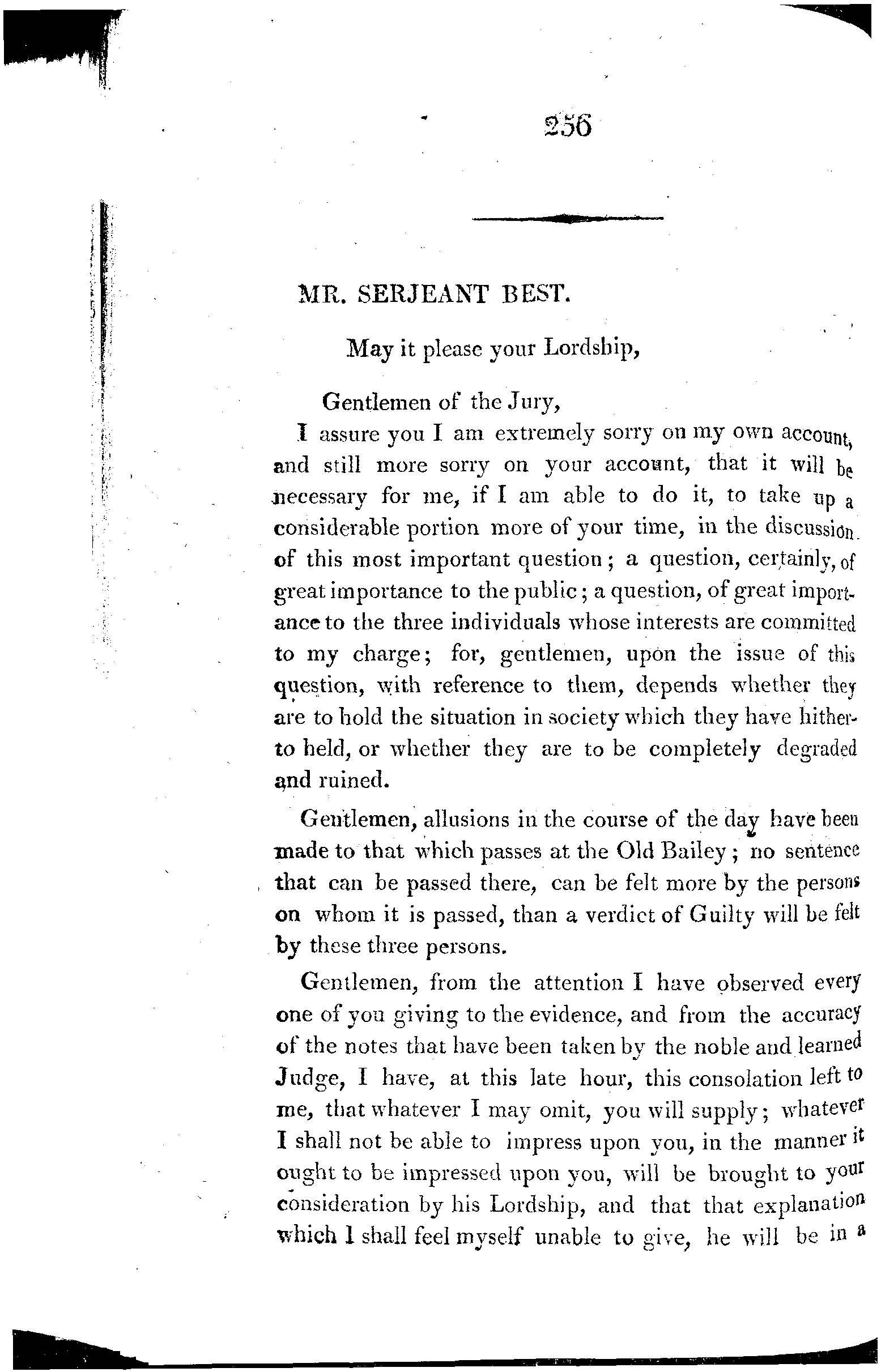 256

MR. SERJEANT BEST.

May it please your Lordship,

Gentlemen of the Jury,

I assure you I am extremely sorry on my own account, and still more sorry on your account, that it will be necessary for me, if I am able to do it, to take up a considerable portion more of your time, in the discussion of this most important question; a question, certainly, of great importance to the public; a question, of great importance to the three individuals whose interests are committed to my charge; for, gentlemen, upon the issue of this question, with reference to them, depends whether they are to hold the situation in society which they have hitherto held, or whether they are to be completely degraded and ruined.

Gentlemen, allusions in the course of the day have been made to that which passes at the Old Bailey; no sentence that can be passed there, can be felt more by the persons on whom it is passed, than a verdict of Guilty will be felt by these three persons.

Gentlemen, from the attention I have observed every one of you giving to the evidence, and from the accuracy of the notes that have been taken by the noble and learned Judge, I have, at this late hour, this consolation left to me, that whatever I may omit, you will supply; whatever I shall not be able to impress upon you, in the manner it ought to be impressed upon you, will be brought to your consideration by his Lordship, and that that explanation which I shall feel myself unable to give, he will be in a